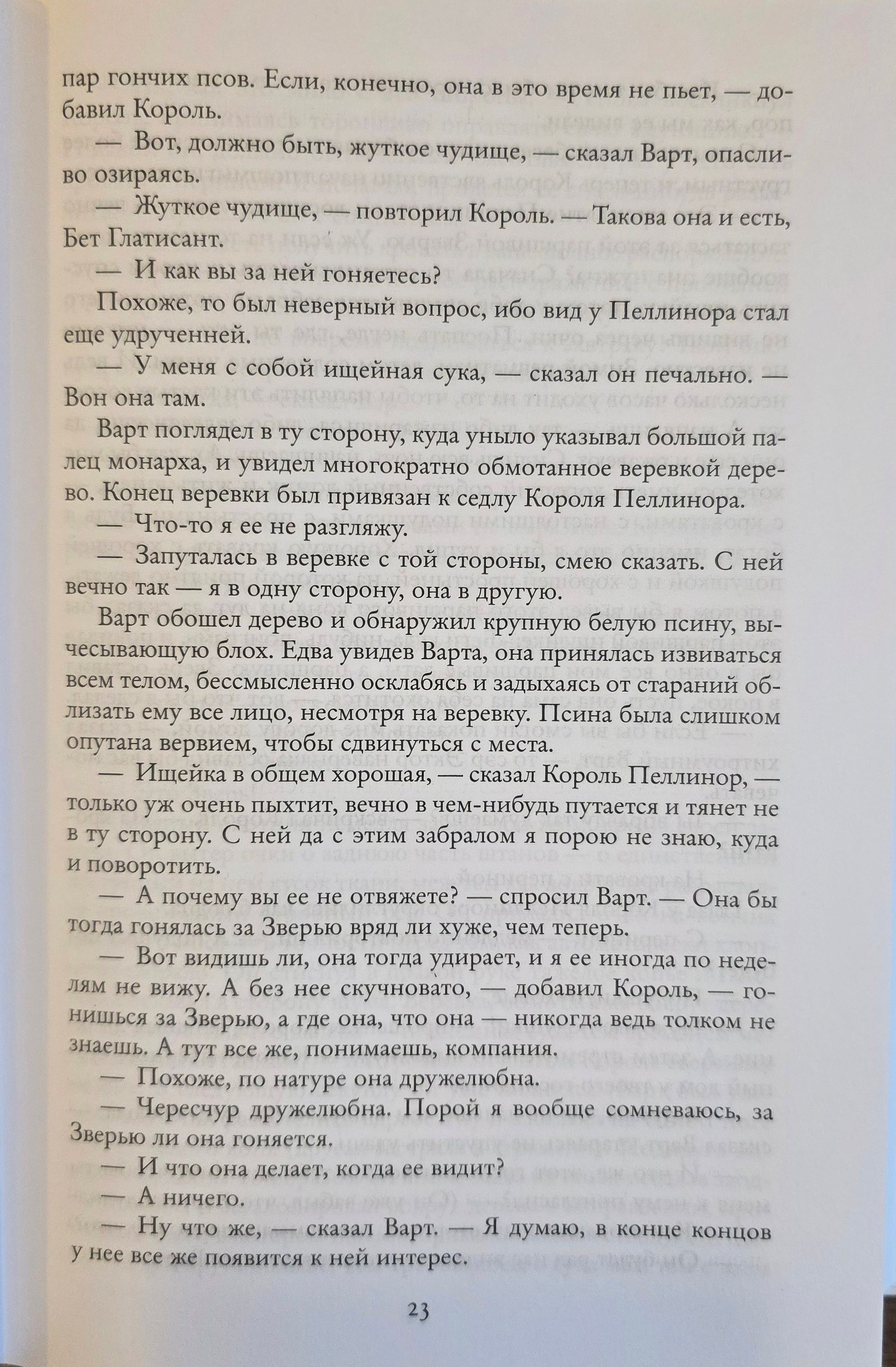 пар гончих псов. Если, конечно, она в это время не пьет, — добавил Король.

— Вот, должно быть, жуткое чудище, — сказал Варт, опасливо озираясь.

— Жуткое чудище, — повторил Король. — Такова она и есть, Бет Глатисант.

— И как вы за ней гоняетесь?

Похоже, то был неверный вопрос, ибо вид у Пеллинора стал еще удрученней.

— У меня с собой ищейная сука, — сказал он печально. — Вон она там.

Варт поглядел в ту сторону, куда уныло указывал большой палец монарха, и увидел многократно обмотанное веревкой дерево. Конец веревки был привязан к седлу Короля Пеллинора.

— Что-то я ее не разгляжу.

— Запуталась в веревке с той стороны, смею сказать. С ней вечно так — я в одну сторону, она в другую.

Варт обошел дерево и обнаружил крупную белую псину, вычесывающую блох. Едва увидев Варта, она принялась извиваться всем телом, бессмысленно осклабясь и задыхаясь от стараний облизать ему все лицо, несмотря на веревку. Псина была слишком опутана вервием, чтобы сдвинуться с места.

— Ищейка в общем хорошая, — сказал Король Пеллинор, — только уж очень пыхтит, вечно в чем-нибудь путается и тянет не в ту сторону. С ней да с этим забралом я порою не знаю, куда и поворотить.

— А почему вы ее не отвяжете? — спросил Варт. — Она бы тогда гонялась за Зверью вряд ли хуже, чем теперь.

— Вот видишь ли, она тогда удирает, и я ее иногда по неделям не вижу. А без нее скучновато, — добавил Король, — гонишься за Зверью, а где она, что она — никогда ведь толком не знаешь. А тут все же, понимаешь, компания.

— Похоже, по натуре она дружелюбна.

— Чересчур дружелюбна. Порой я вообще сомневаюсь, за Зверью ли она гоняется.

— И что она делает, когда ее видит?

— А ничего.

— Ну что же, — сказал Варт. — Я думаю, в конце концов у нее все же появится к ней интерес.

23